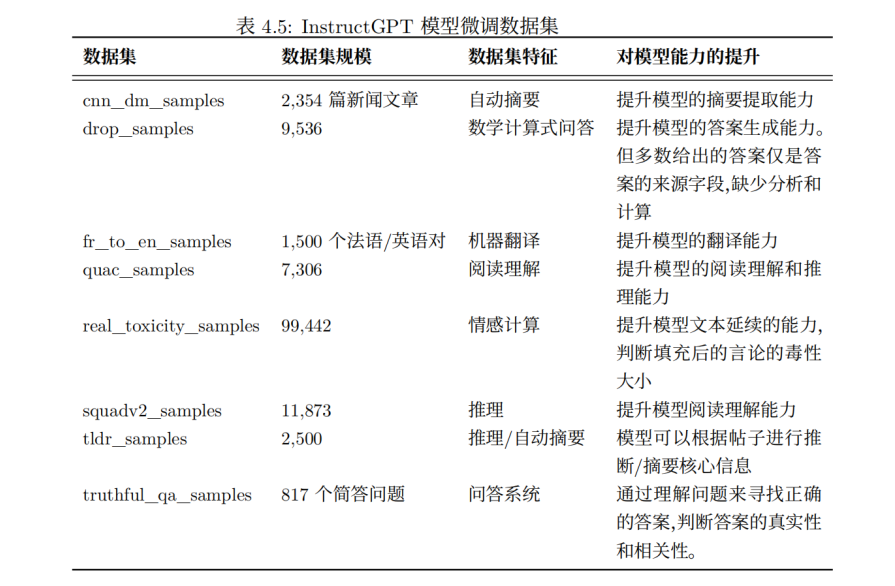 表 4.5: InstructGPT 模型微调数据集

| 数据集 | 数据集规模 | 数据集特征 | 对模型能力的提升 |
|---|---|---|---|
| cnn_dm_samples | 2,354 篇新闻文章 | 自动摘要 | 提升模型的摘要提取能力 |
| drop_samples | 9,536 | 数学计算式问答 | 提升模型的答案生成能力。但多数给出的答案仅是答案的来源字段,缺少分析和计算 |
| fr_to_en_samples | 1,500 个法语/英语对 | 机器翻译 | 提升模型的翻译能力 |
| quac_samples | 7,306 | 阅读理解 | 提升模型的阅读理解和推理能力 |
| real_toxicity_samples | 99,442 | 情感计算 | 提升模型文本延续的能力,判断填充后的言论的毒性大小 |
| squadv2_samples | 11,873 | 推理 | 提升模型阅读理解能力 |
| tldr_samples | 2,500 | 推理/自动摘要 | 模型可以根据帖子进行推断/摘要核心信息 |
| truthful_qa_samples | 817 个简答问题 | 问答系统 | 通过理解问题来寻找正确的答案,判断答案的真实性和相关性。 |